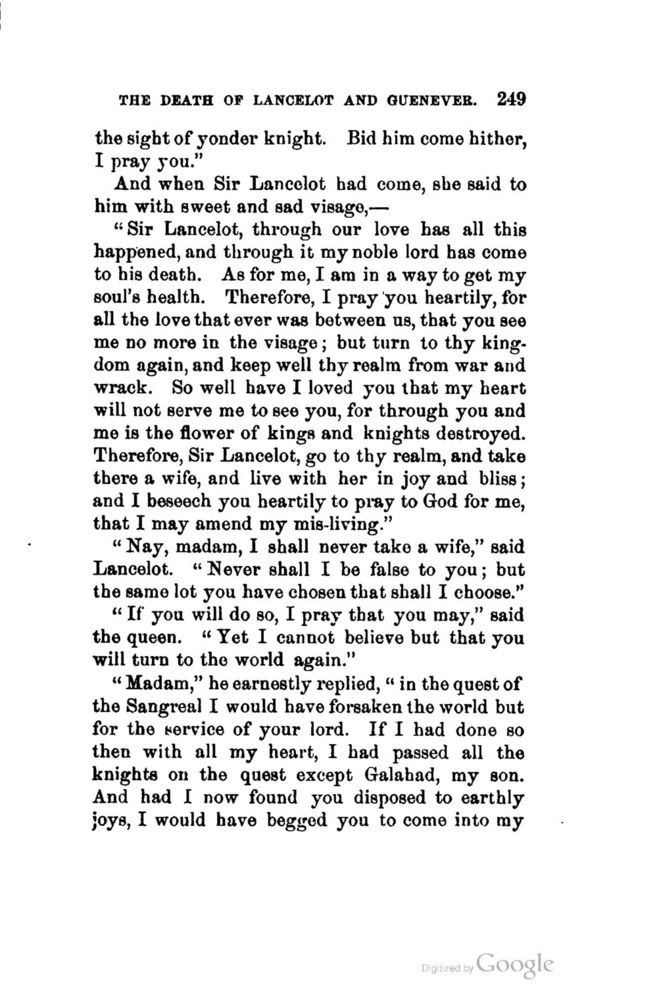 THE DEATH OF LANCELOT AND GUENEVER. 249

the sight of yonder knight. Bid him come hither, I pray you."

And when Sir Lancelot had come, she said to him with sweet and sad visage,—

"Sir Lancelot, through our love has all this happened, and through it my noble lord has come to his death. As for me, I am in a way to get my soul's health. Therefore, I pray you heartily, for all the love that ever was between us, that you see me no more in the visage; but turn to thy kingdom again, and keep well thy realm from war and wrack. So well have I loved you that my heart will not serve me to see you, for through you and me is the flower of kings and knights destroyed. Therefore, Sir Lancelot, go to thy realm, and take there a wife, and live with her in joy and bliss; and I beseech you heartily to pray to God for me, that I may amend my mis-living."

"Nay, madam, I shall never take a wife," said Lancelot. "Never shall I be false to you; but the same lot you have chosen that shall I choose."

"If you will do so, I pray that you may," said the queen. "Yet I cannot believe but that you will turn to the world again."

"Madam," he earnestly replied, "in the quest of the Sangreal I would have forsaken the world but for the service of your lord. If I had done so then with all my heart, I had passed all the knights on the quest except Galahad, my son. And had I now found you disposed to earthly joys, I would have begged you to come into my

Digitized by Google